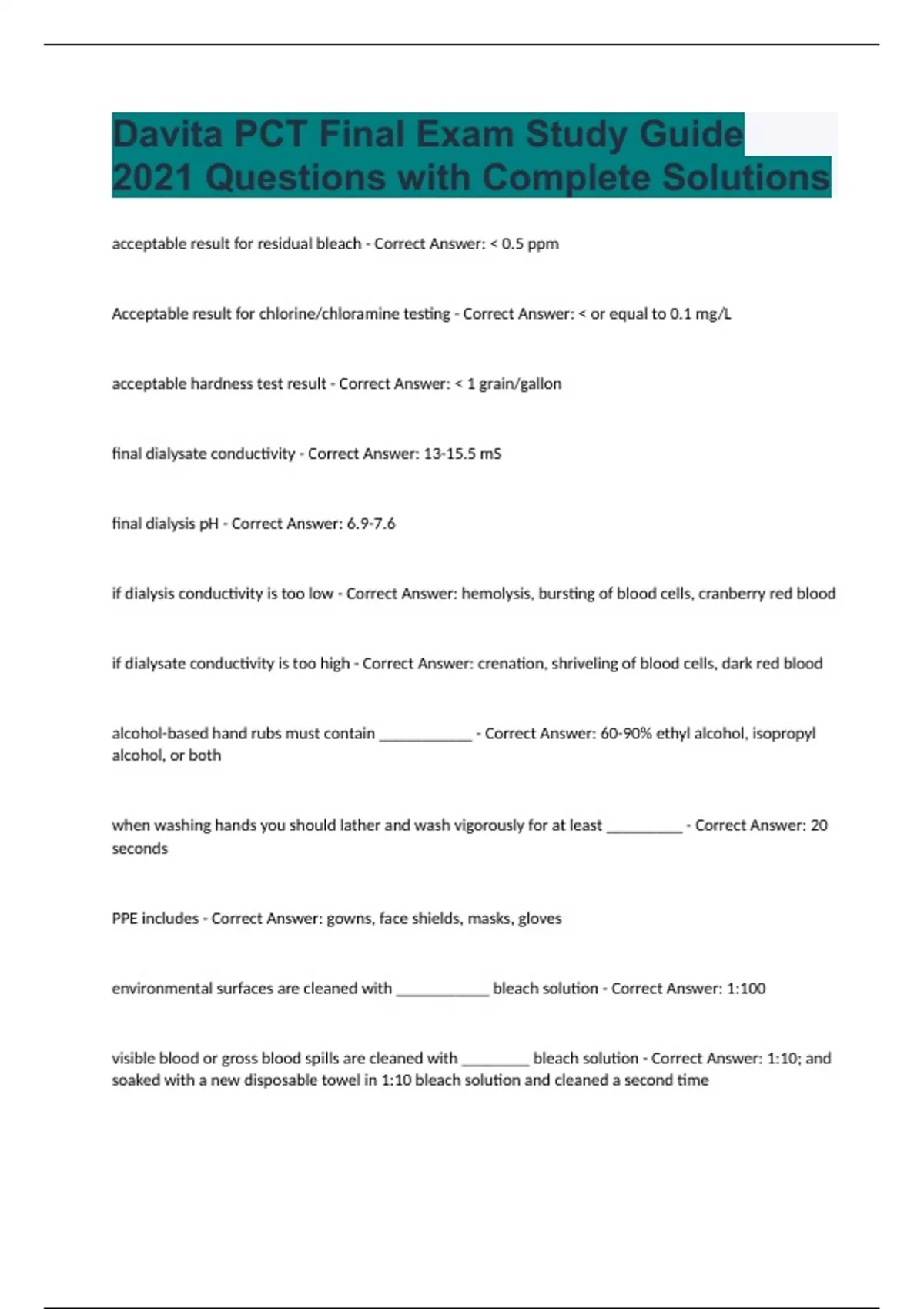 Davita PCT Final Exam Study Guide 2021 Questions with Complete Solutions

acceptable result for residual bleach - Correct Answer: < 0.5 ppm

Acceptable result for chlorine/chloramine testing - Correct Answer: < or equal to 0.1 mg/L

acceptable hardness test result - Correct Answer: < 1 grain/gallon

final dialysate conductivity - Correct Answer: 13-15.5 mS

final dialysis pH - Correct Answer: 6.9-7.6

if dialysis conductivity is too low - Correct Answer: hemolysis, bursting of blood cells, cranberry red blood

if dialysate conductivity is too high - Correct Answer: crenation, shriveling of blood cells, dark red blood

alcohol-based hand rubs must contain ____________ - Correct Answer: 60-90% ethyl alcohol, isopropyl alcohol, or both

when washing hands you should lather and wash vigorously for at least __________ - Correct Answer: 20 seconds

PPE includes - Correct Answer: gowns, face shields, masks, gloves

environmental surfaces are cleaned with ____________ bleach solution - Correct Answer: 1:100

visible blood or gross blood spills are cleaned with _________ bleach solution - Correct Answer: 1:10; and soaked with a new disposable towel in 1:10 bleach solution and cleaned a second time